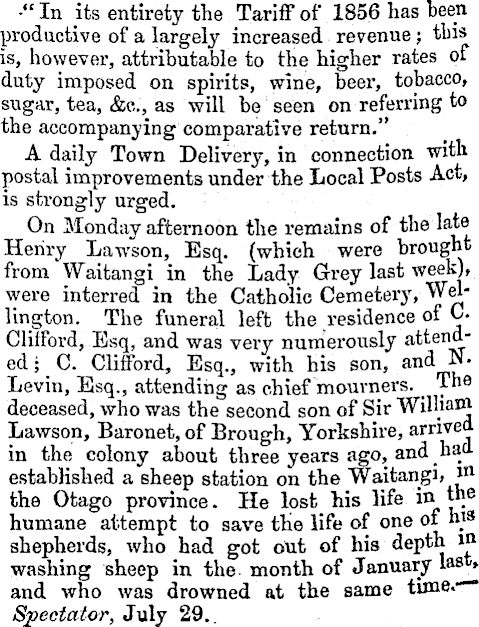 "In its entirety the Tariff of 1856 has been productive of a largely increased revenue; this is, however, attributable to the higher rates of duty imposed on spirits, wine, beer, tobacco, sugar, tea, &c., as will be seen on referring to the accompanying comparative return."

A daily Town Delivery, in connection with postal improvements under the Local Posts Act, is strongly urged.

On Monday afternoon the remains of the late Henry Lawson, Esq. (which were brought from Waitangi in the Lady Grey last week), were interred in the Catholic Cemetery, Wellington. The funeral left the residence of C. Clifford, Esq, and was very numerously attended; C. Clifford, Esq., with his son, and N. Levin, Esq., attending as chief mourners. The deceased, who was the second son of Sir William Lawson, Baronet, of Brough, Yorkshire, arrived in the colony about three years ago, and had established a sheep station on the Waitangi, in the Otago province. He lost his life in the humane attempt to save the life of one of his shepherds, who had got out of his depth in washing sheep in the month of January last, and who was drowned at the same time.—Spectator, July 29.